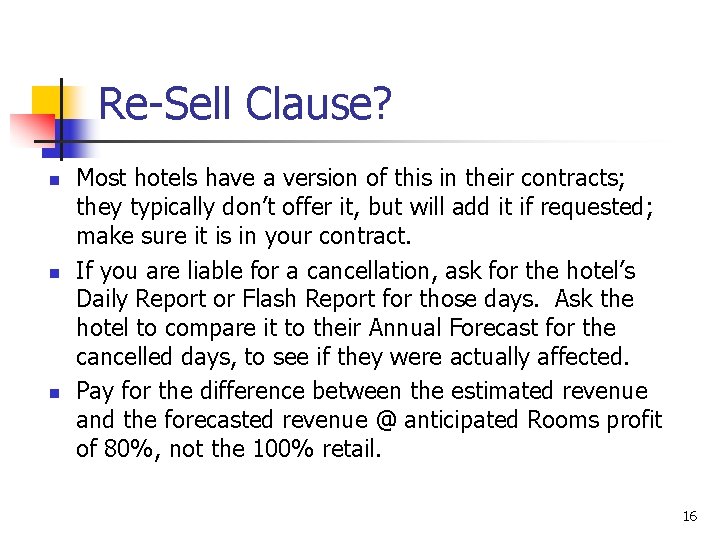 Re-Sell Clause?

• Most hotels have a version of this in their contracts; they typically don't offer it, but will add it if requested; make sure it is in your contract.

• If you are liable for a cancellation, ask for the hotel's Daily Report or Flash Report for those days.  Ask the hotel to compare it to their Annual Forecast for the cancelled days, to see if they were actually affected.

• Pay for the difference between the estimated revenue and the forecasted revenue @ anticipated Rooms profit of 80%, not the 100% retail.

16